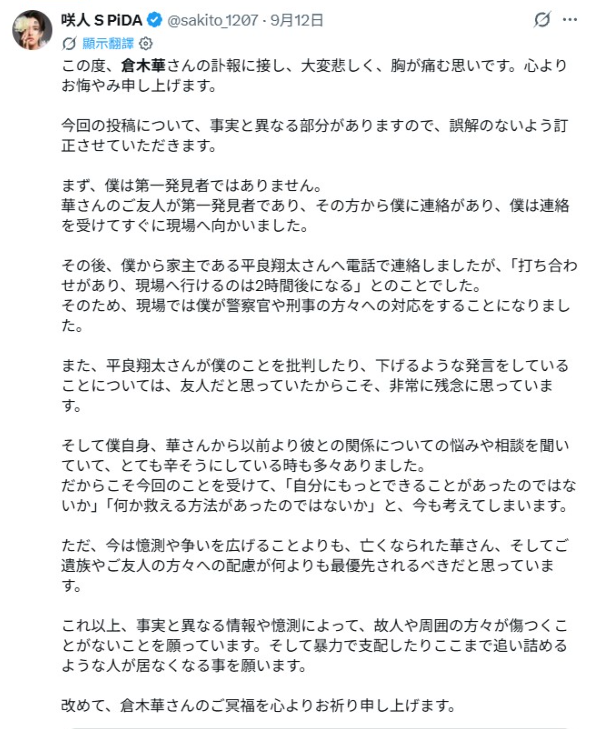 咲人 S PiDA @sakito_1207 · 9月12日

顯示翻譯

この度、倉木華さんの訃報に接し、大変悲しく、胸が痛む思いです。心よりお悔やみ申し上げます。

今回の投稿について、事実と異なる部分がありますので、誤解のないよう訂正させていただきます。

まず、僕は第一発見者ではありません。
華さんのご友人が第一発見者であり、その方から僕に連絡があり、僕は連絡を受けてすぐに現場へ向かいました。

その後、僕から家主である平良翔太さんへ電話で連絡しましたが、「打ち合わせがあり、現場へ行けるのは2時間後になる」とのことでした。
そのため、現場では僕が警察官や刑事の方々への対応をすることになりました。

また、平良翔太さんが僕のことを批判したり、下げるような発言をしていることについては、友人だと思っていたからこそ、非常に残念に思っています。

そして僕自身、華さんから以前より彼との関係についての悩みや相談を聞いていて、とても辛そうにしている時も多々ありました。
だからこそ今回のことを受けて、「自分にもっとできることがあったのではないか」「何か救える方法があったのではないか」と、今も考えてしまいます。

ただ、今は憶測や争いを広げることよりも、亡くなられた華さん、そしてご遺族やご友人の方々への配慮が何よりも最優先されるべきだと思っています。

これ以上、事実と異なる情報や憶測によって、故人や周囲の方々が傷つくことがないことを願っています。そして暴力で支配したりここまで追い詰めるような人が居なくなる事を願います。

改めて、倉木華さんのご冥福を心よりお祈り申し上げます。